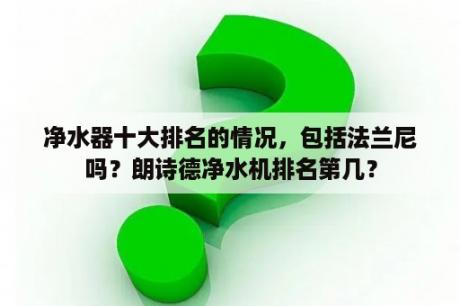 净水器十大排名的情况，包括法兰尼吗？朗诗德净水机排名第几？